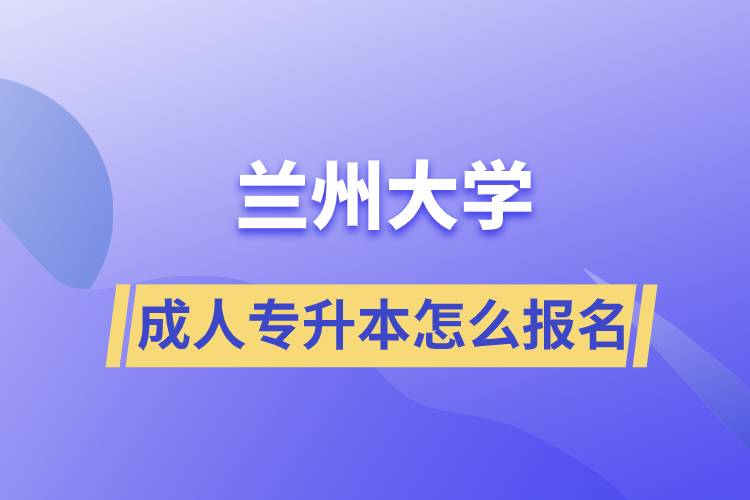 兰州大学

成人专升本怎么报名